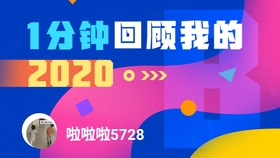 1分钟回顾我的

2020

啦啦啦5728